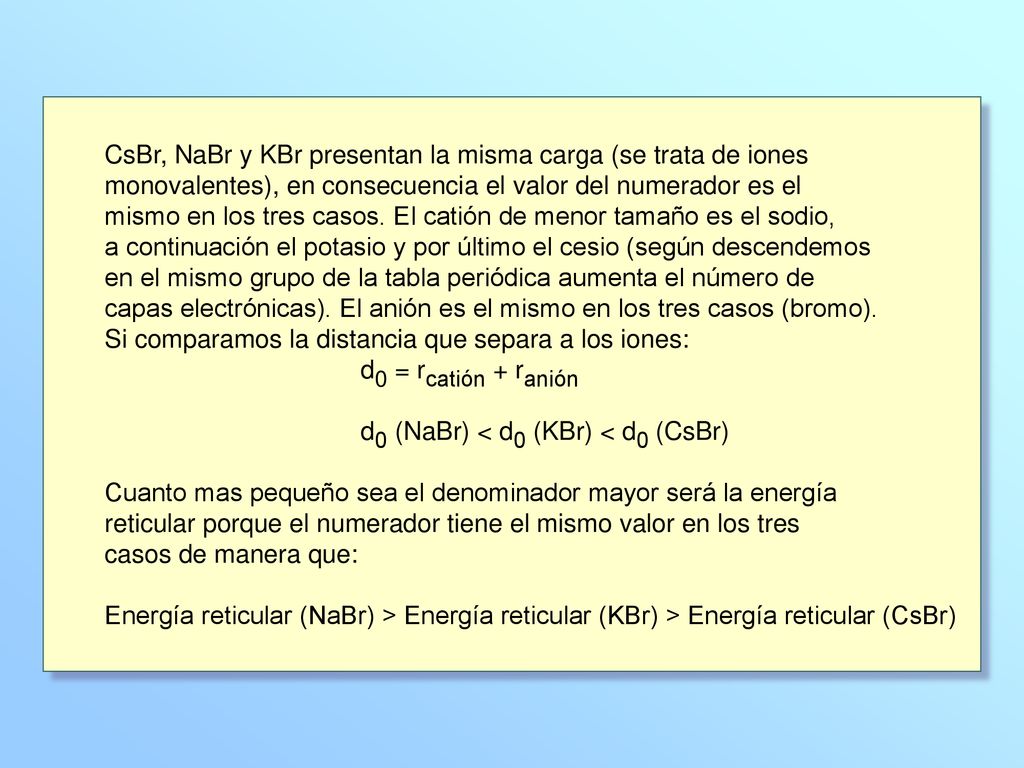 CsBr, NaBr y KBr presentan la misma carga (se trata de iones monovalentes), en consecuencia el valor del numerador es el mismo en los tres casos. El catión de menor tamaño es el sodio, a continuación el potasio y por último el cesio (según descendemos en el mismo grupo de la tabla periódica aumenta el número de capas electrónicas). El anión es el mismo en los tres casos (bromo). Si comparamos la distancia que separa a los iones:

$d_0 = r_{catión} + r_{anión}$

$d_0$ (NaBr) < $d_0$ (KBr) < $d_0$ (CsBr)

Cuanto mas pequeño sea el denominador mayor será la energía reticular porque el numerador tiene el mismo valor en los tres casos de manera que:

Energía reticular (NaBr) > Energía reticular (KBr) > Energía reticular (CsBr)